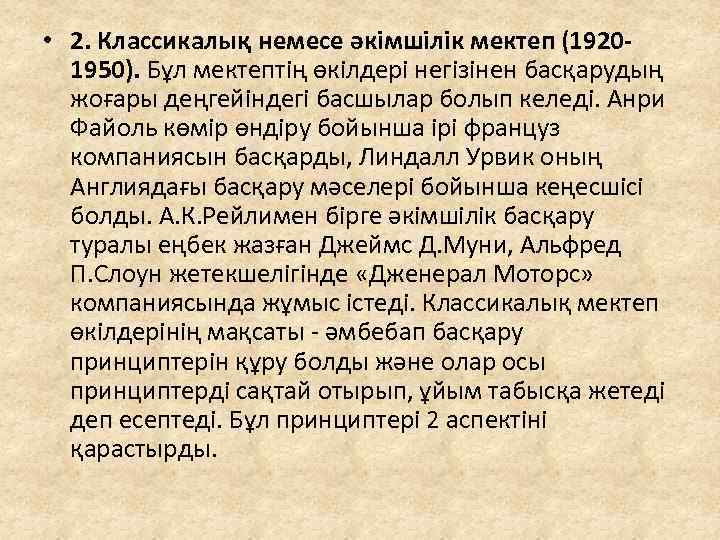 • 2. Классикалық немесе әкімшілік мектеп (1920-1950). Бұл мектептің өкілдері негізінен басқарудың жоғары деңгейіндегі басшылар болып келеді. Анри Файоль көмір өндіру бойынша ірі француз компаниясын басқарды, Линдалл Урвик оның Англиядағы басқару мәселері бойынша кеңесшісі болды. А.К.Рейлимен бірге әкімшілік басқару туралы еңбек жазған Джеймс Д.Муни, Альфред П.Слоун жетекшелігінде «Дженерал Моторс» компаниясында жұмыс істеді. Классикалық мектеп өкілдерінің мақсаты - әмбебап басқару принциптерін құру болды және олар осы принциптерді сақтай отырып, ұйым табысқа жетеді деп есептеді. Бұл принциптері 2 аспектіні қарастырды.